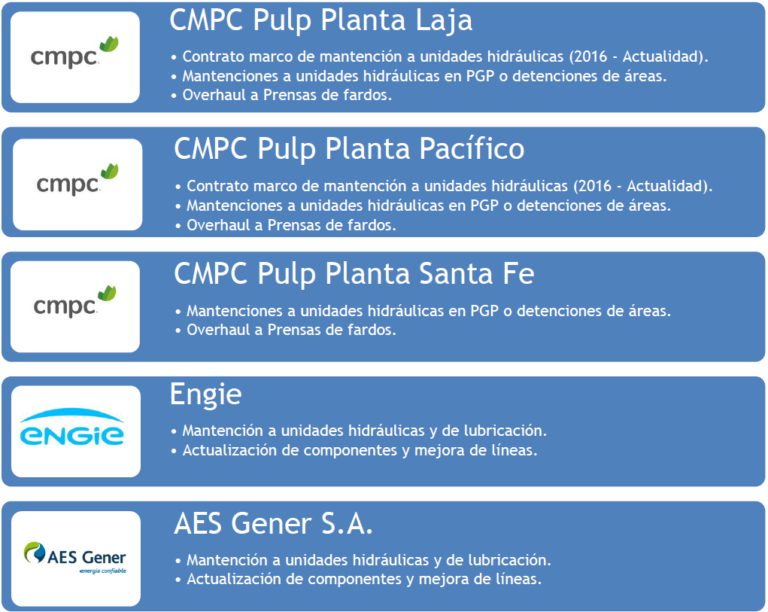 cmpc

CMPC Pulp Planta Laja

• Contrato marco de mantención a unidades hidráulicas (2016 - Actualidad).
• Mantenciones a unidades hidráulicas en PGP o detenciones de áreas.
• Overhaul a Prensas de fardos.

cmpc

CMPC Pulp Planta Pacífico

• Contrato marco de mantención a unidades hidráulicas (2016 - Actualidad).
• Mantenciones a unidades hidráulicas en PGP o detenciones de áreas.
• Overhaul a Prensas de fardos.

cmpc

CMPC Pulp Planta Santa Fe

• Mantenciones a unidades hidráulicas en PGP o detenciones de áreas.
• Overhaul a Prensas de fardos.

ENGIE

Engie

• Mantención a unidades hidráulicas y de lubricación.
• Actualización de componentes y mejora de líneas.

AES Gener
energía confiable

AES Gener S.A.

• Mantención a unidades hidráulicas y de lubricación.
• Actualización de componentes y mejora de líneas.